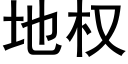 地权